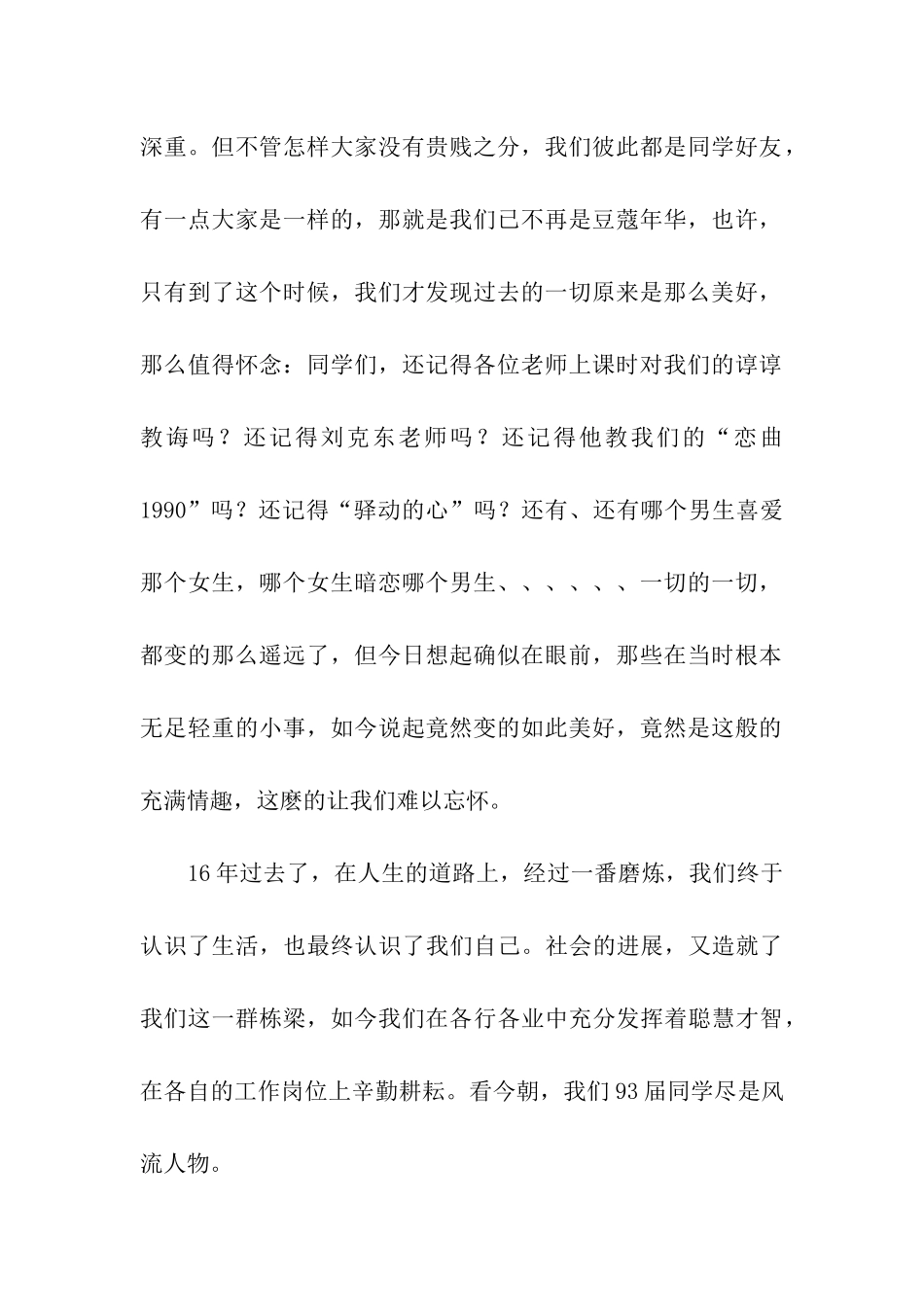 深重。但不管怎样大家没有贵贱之分，我们彼此都是同学好友，有一点大家是一样的，那就是我们已不再是豆蔻年华，也许，只有到了这个时候，我们才发现过去的一切原来是那么美好，那么值得怀念：同学们，还记得各位老师上课时对我们的谆谆教诲吗？还记得刘克东老师吗？还记得他教我们的“恋曲1990”吗？还记得“驿动的心”吗？还有、还有哪个男生喜爱那个女生，哪个女生暗恋哪个男生、、、、、、一切的一切，都变的那么遥远了，但今日想起确似在眼前，那些在当时根本无足轻重的小事，如今说起竟然变的如此美好，竟然是这般的充满情趣，这麽的让我们难以忘怀。

16年过去了，在人生的道路上，经过一番磨炼，我们终于认识了生活，也最终认识了我们自己。社会的进展，又造就了我们这一群栋梁，如今我们在各行各业中充分发挥着聪慧才智，在各自的工作岗位上辛勤耕耘。看今朝，我们93届同学尽是风流人物。